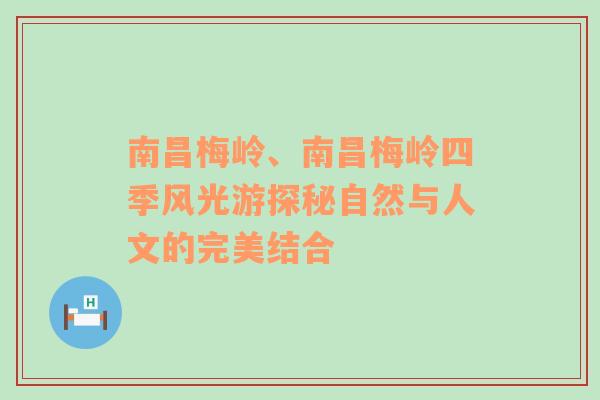 南昌梅岭、南昌梅岭四季风光游探秘自然与人文的完美结合

H